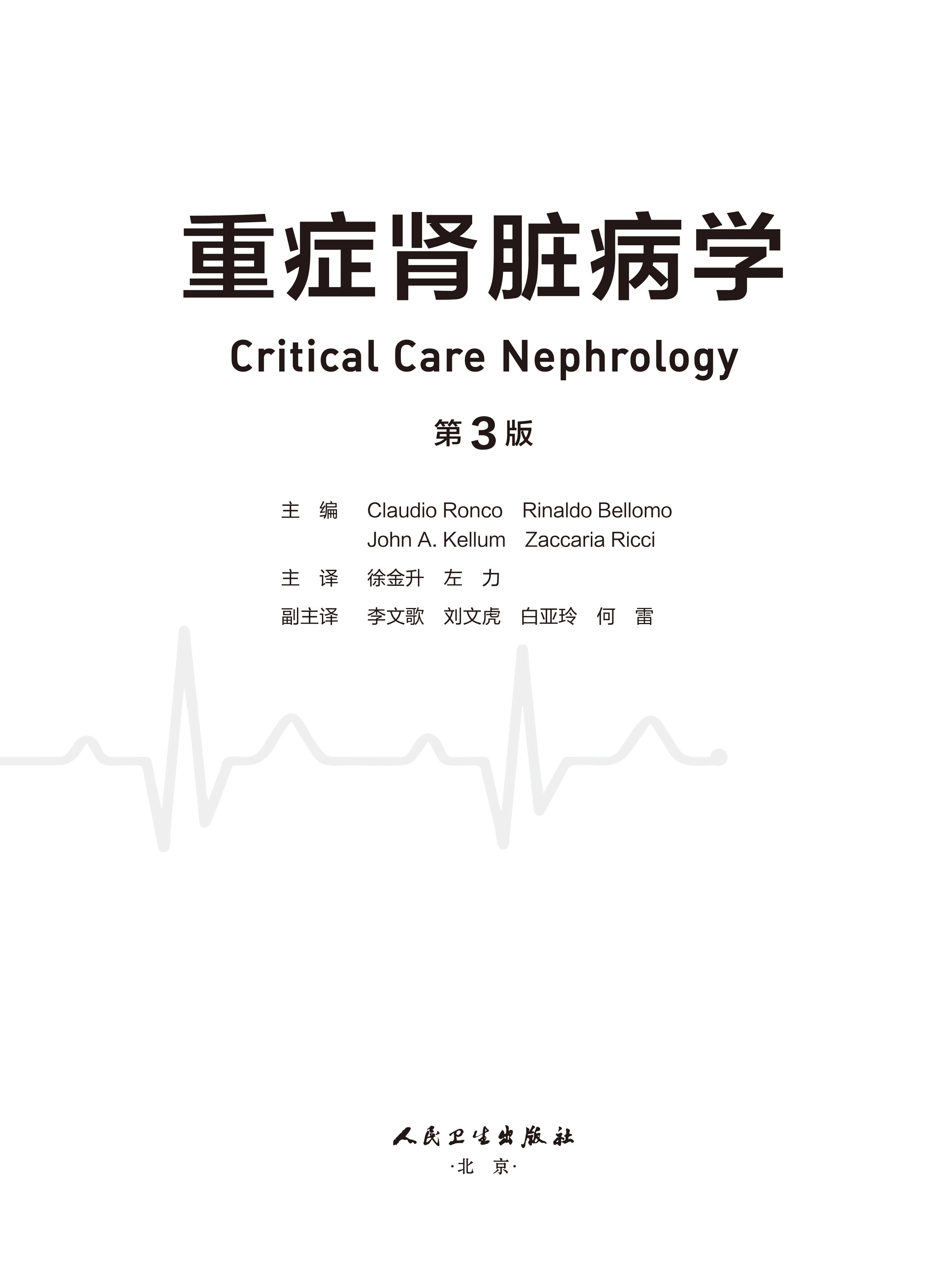 重症肾脏病学

Critical Care Nephrology

第3版

主 编 Claudio Ronco Rinaldo Bellomo
John A. Kellum Zaccaria Ricci

主 译 徐金升 左 力

副主译 李文歌 刘文虎 白亚玲 何 雷

人民卫生出版社

·北 京·